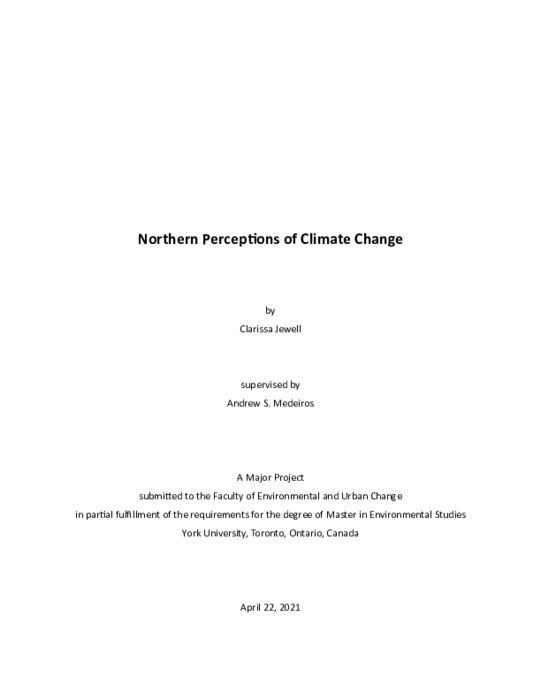 Northern Perceptions of Climate Change

by

Clarissa Jewell

supervised by

Andrew S. Medeiros

A Major Project

submitted to the Faculty of Environmental and Urban Change

in partial fulfillment of the requirements for the degree of Master in Environmental Studies

York University, Toronto, Ontario, Canada

April 22, 2021